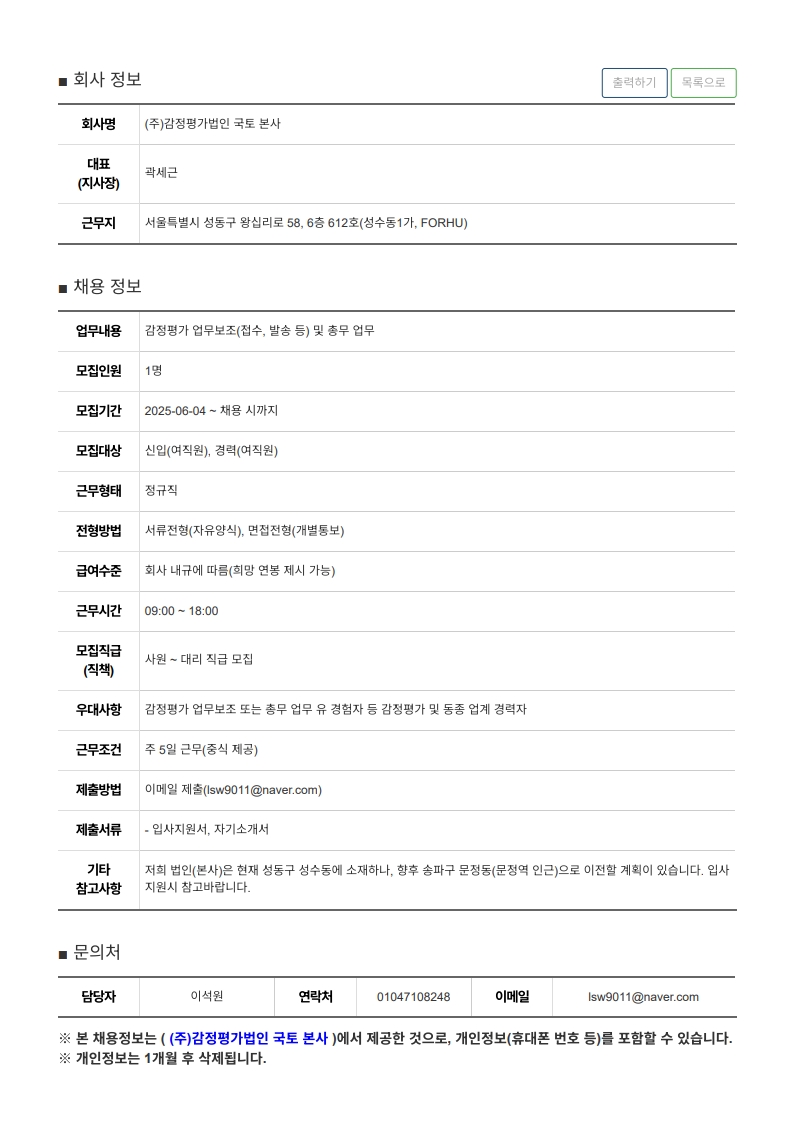 ■ 회사 정보

출력하기 목록으로

| 회사명 | (주)감정평가법인 국토 본사 |
|---|---|
| 대표 (지사장) | 곽세근 |
| 근무지 | 서울특별시 성동구 왕십리로 58, 6층 612호(성수동1가, FORHU) |

■ 채용 정보

| 업무내용 | 감정평가 업무보조(접수, 발송 등) 및 총무 업무 |
|---|---|
| 모집인원 | 1명 |
| 모집기간 | 2025-06-04 ~ 채용 시까지 |
| 모집대상 | 신입(여직원), 경력(여직원) |
| 근무형태 | 정규직 |
| 전형방법 | 서류전형(자유양식), 면접전형(개별통보) |
| 급여수준 | 회사 내규에 따름(희망 연봉 제시 가능) |
| 근무시간 | 09:00 ~ 18:00 |
| 모집직급 (직책) | 사원 ~ 대리 직급 모집 |
| 우대사항 | 감정평가 업무보조 또는 총무 업무 유 경험자 등 감정평가 및 동종 업계 경력자 |
| 근무조건 | 주 5일 근무(중식 제공) |
| 제출방법 | 이메일 제출(lsw9011@naver.com) |
| 제출서류 | - 입사지원서, 자기소개서 |
| 기타 참고사항 | 저희 법인(본사)은 현재 성동구 성수동에 소재하나, 향후 송파구 문정동(문정역 인근)으로 이전할 계획이 있습니다. 입사 지원시 참고바랍니다. |

■ 문의처

| 담당자 | 이석원 | 연락처 | 01047108248 | 이메일 | lsw9011@naver.com |
|---|---|---|---|---|---|

※ 본 채용정보는 ( (주)감정평가법인 국토 본사 )에서 제공한 것으로, 개인정보(휴대폰 번호 등)를 포함할 수 있습니다.
※ 개인정보는 1개월 후 삭제됩니다.